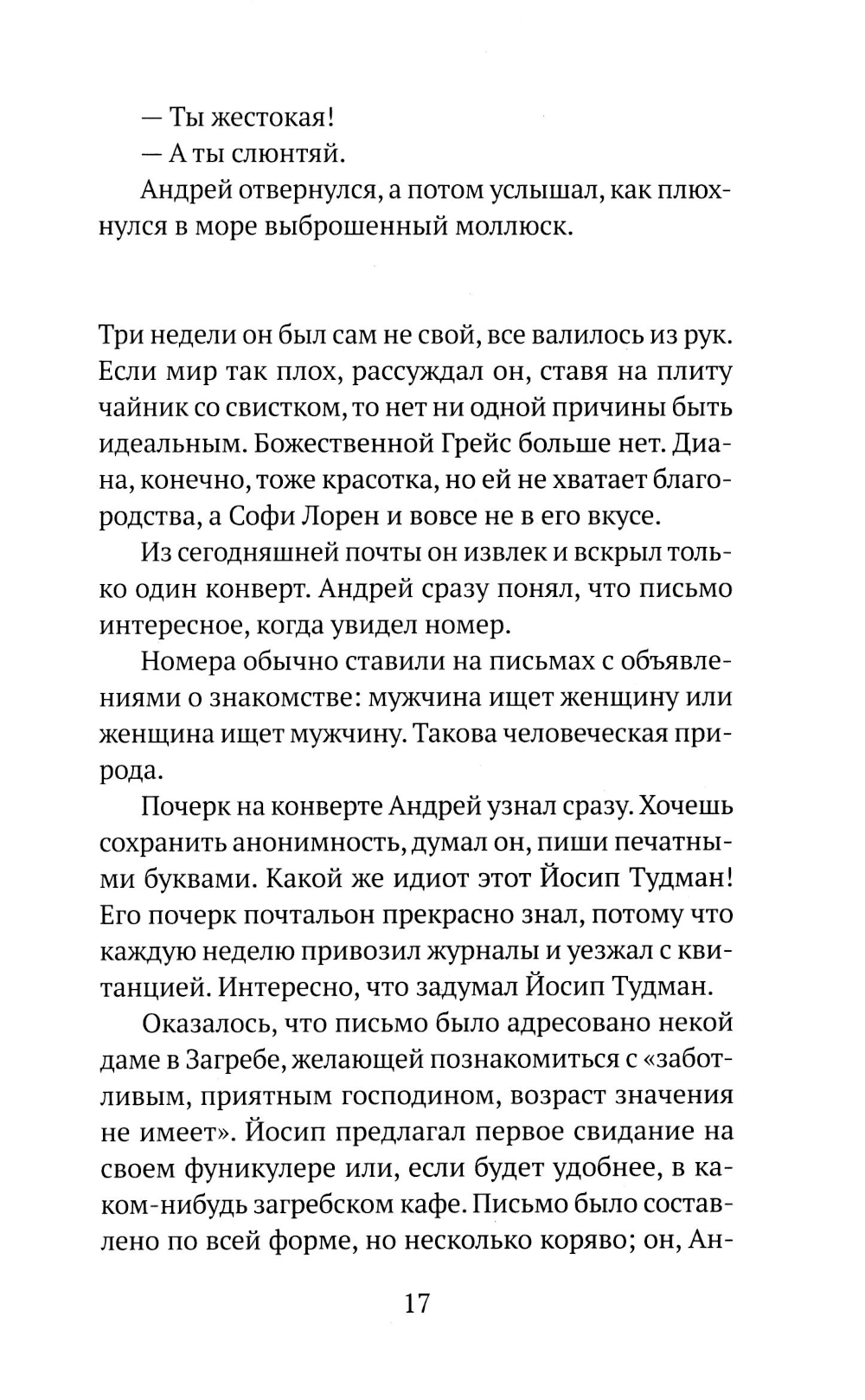 — Ты жестокая!

— А ты слюнтяй.

Андрей отвернулся, а потом услышал, как плюхнулся в море выброшенный моллюск.

Три недели он был сам не свой, все валилось из рук. Если мир так плох, рассуждал он, ставя на плиту чайник со свистком, то нет ни одной причины быть идеальным. Божественной Грейс больше нет. Диана, конечно, тоже красотка, но ей не хватает благородства, а Софи Лорен и вовсе не в его вкусе.

Из сегодняшней почты он извлек и вскрыл только один конверт. Андрей сразу понял, что письмо интересное, когда увидел номер.

Номера обычно ставили на письмах с объявлениями о знакомстве: мужчина ищет женщину или женщина ищет мужчину. Такова человеческая природа.

Почерк на конверте Андрей узнал сразу. Хочешь сохранить анонимность, думал он, пиши печатными буквами. Какой же идиот этот Йосип Тудман! Его почерк почтальон прекрасно знал, потому что каждую неделю привозил журналы и уезжал с квитанцией. Интересно, что задумал Йосип Тудман.

Оказалось, что письмо было адресовано некой даме в Загребе, желающей познакомиться с «заботливым, приятным господином, возраст значения не имеет». Йосип предлагал первое свидание на своем фуникулере или, если будет удобнее, в каком-нибудь загребском кафе. Письмо было составлено по всей форме, но несколько коряво; он, Ан-

17